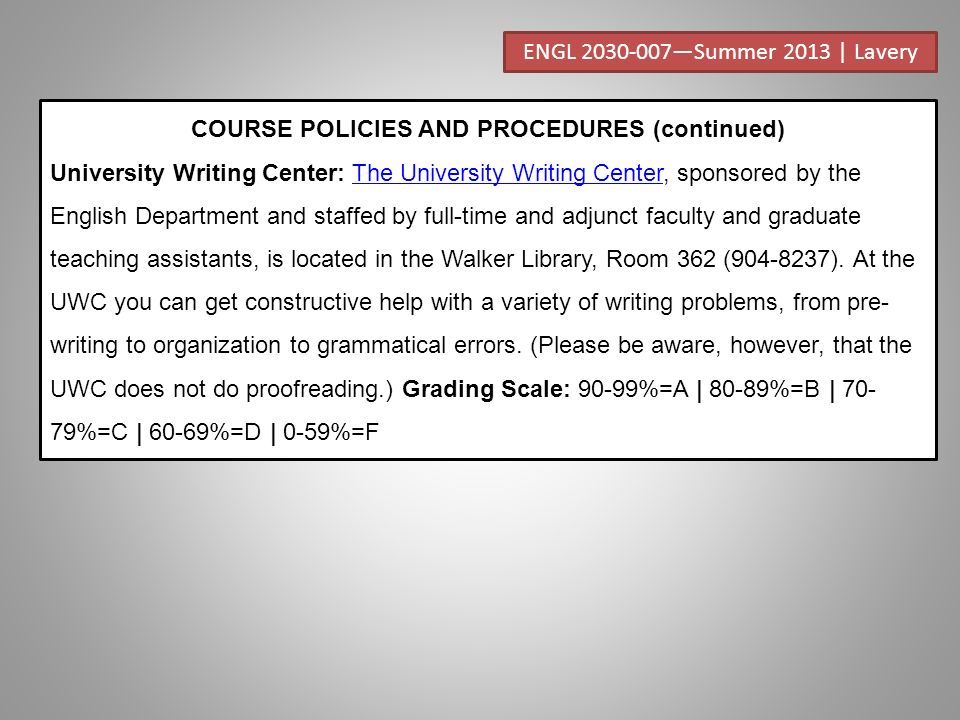 ENGL 2030-007—Summer 2013 | Lavery

COURSE POLICIES AND PROCEDURES (continued)

University Writing Center: The University Writing Center, sponsored by the English Department and staffed by full-time and adjunct faculty and graduate teaching assistants, is located in the Walker Library, Room 362 (904-8237). At the UWC you can get constructive help with a variety of writing problems, from pre-writing to organization to grammatical errors. (Please be aware, however, that the UWC does not do proofreading.) Grading Scale: 90-99%=A | 80-89%=B | 70-79%=C | 60-69%=D | 0-59%=F